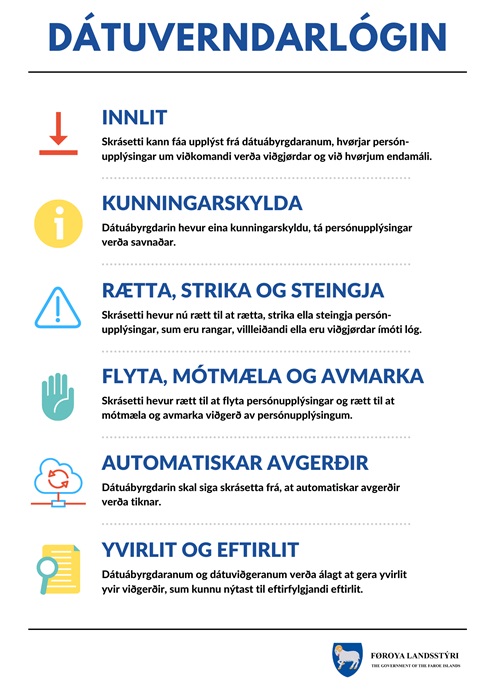 DÁTUVERNDARLÓGIN

INNLIT

Skrásetti kann fáa upplýst frá dátuábyrgdaranum, hvørjar persónupplýsingar um viðkomandi verða viðgjørdar og við hvørjum endamáli.

KUNNINGARSKYLDA

Dátuábyrgdarin hevur eina kunningarskyldu, tá persónupplýsingar verða savnaðar.

RÆTTA, STRIKA OG STEINGJA

Skrásetti hevur nú rætt til at rætta, strika ella steingja persónupplýsingar, sum eru rangar, villleiðandi ella eru viðgjørdar ímóti lóg.

FLYTA, MÓTMÆLA OG AVMARKA

Skrásetti hevur rætt til at flyta persónupplýsingar og rætt til at mótmæla og avmarka viðgerð av persónupplýsingum.

AUTOMATISKAR AVGERÐIR

Dátuábyrgdarin skal siga skrásetta frá, at automatiskar avgerðir verða tiknar.

YVIRLIT OG EFTIRLIT

Dátuábyrgdaranum og dátuviðgeranum verða álagt at gera yvirlit yvir viðgerðir, sum kunnu nýtast til eftirfylgjandi eftirlit.

FØROYA LANDSSTÝRI
THE GOVERNMENT OF THE FAROE ISLANDS